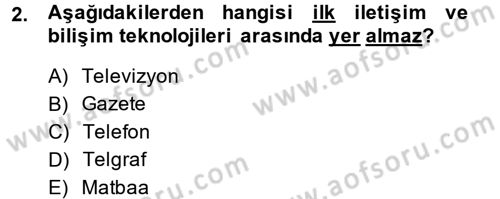 2. Aşağıdakilerden hangisi ilk iletişim ve bilişim teknolojileri arasında yer almaz?

A) Televizyon
B) Gazete
C) Telefon
D) Telgraf
E) Matbaa

www.aofsoru.com
www.aofsoru.com
www.aofsoru.com
www.aofsoru.com